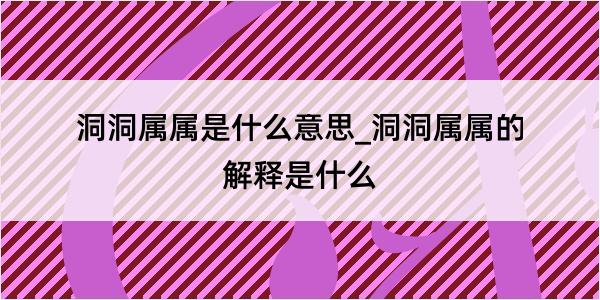 洞洞属属是什么意思_洞洞属属的解释是什么